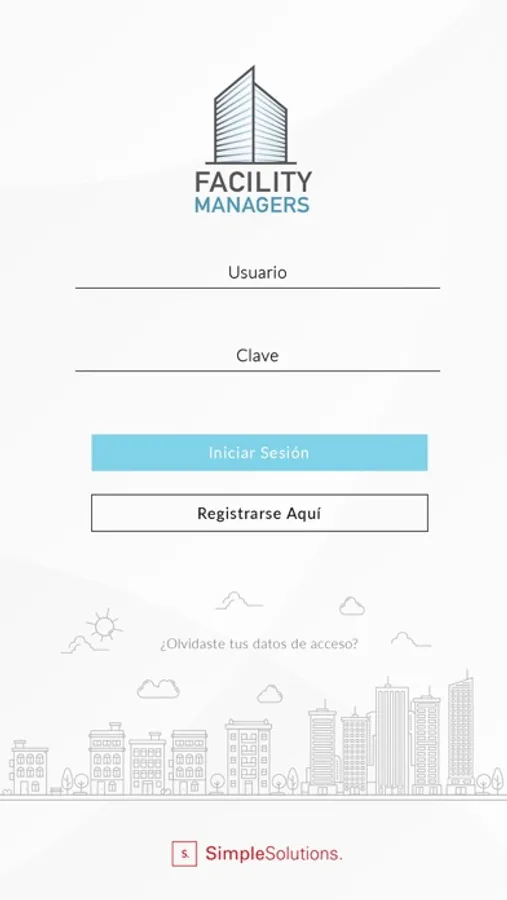 FACILITY
MANAGERS

Usuario

Clave

Iniciar Sesión

Registrarse Aquí

¿Olvidaste tus datos de acceso?

S. SimpleSolutions.